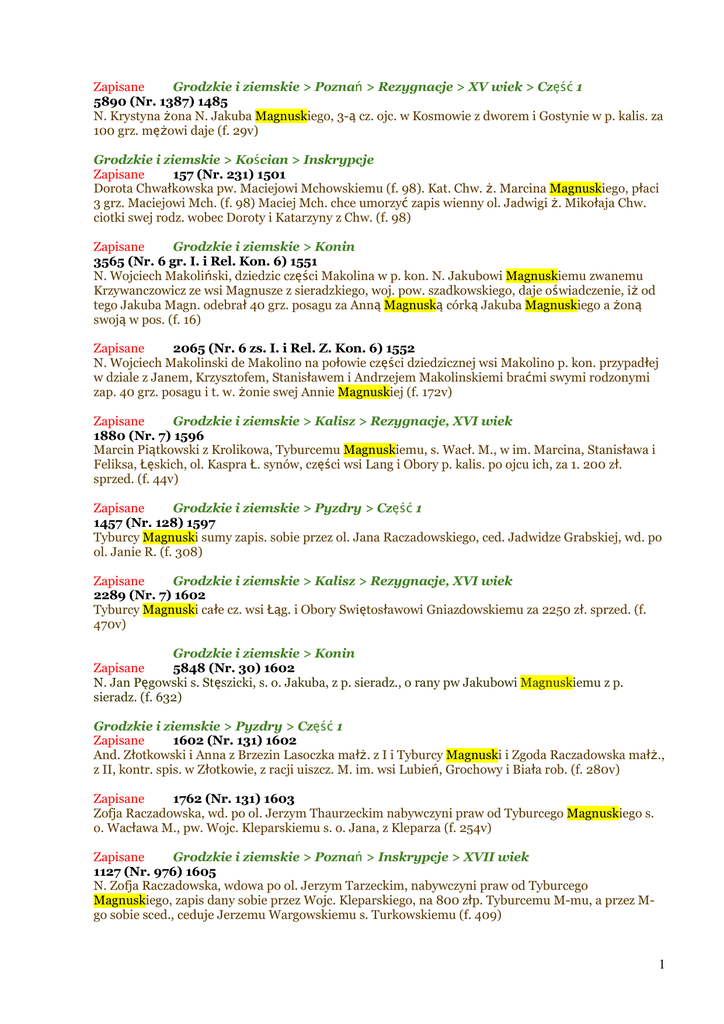 Zapisane Grodzkie i ziemskie > Poznań > Rezygnacje > XV wiek > Część 1
5890 (Nr. 1387) 1485
N. Krystyna żona N. Jakuba Magnuskiego, 3-ą cz. ojc. w Kosmowie z dworem i Gostynie w p. kalis. za 100 grz. mężowi daje (f. 29v)

Grodzkie i ziemskie > Kościan > Inskrypcje
Zapisane 157 (Nr. 231) 1501
Dorota Chwałkowska pw. Maciejowi Mchowskiemu (f. 98). Kat. Chw. ż. Marcina Magnuskiego, płaci 3 grz. Maciejowi Mch. (f. 98) Maciej Mch. chce umorzyć zapis wienny ol. Jadwigi ż. Mikołaja Chw. ciotki swej rodz. wobec Doroty i Katarzyny z Chw. (f. 98)

Zapisane Grodzkie i ziemskie > Konin
3565 (Nr. 6 gr. I. i Rel. Kon. 6) 1551
N. Wojciech Makoliński, dziedzic części Makolina w p. kon. N. Jakubowi Magnuskiemu zwanemu Krzywanczowicz ze wsi Magnusze z sieradzkiego, woj. pow. szadkowskiego, daje oświadczenie, iż od tego Jakuba Magn. odebrał 40 grz. posagu za Anną Magnuską córką Jakuba Magnuskiego a żoną swoją w pos. (f. 16)

Zapisane 2065 (Nr. 6 zs. I. i Rel. Z. Kon. 6) 1552
N. Wojciech Makolinski de Makolino na połowie części dziedzicznej wsi Makolino p. kon. przypadłej w dziale z Janem, Krzysztofem, Stanisławem i Andrzejem Makolinskiemi braćmi swymi rodzonymi zap. 40 grz. posagu i t. w. żonie swej Annie Magnuskiej (f. 172v)

Zapisane Grodzkie i ziemskie > Kalisz > Rezygnacje, XVI wiek
1880 (Nr. 7) 1596
Marcin Piątkowski z Krolikowa, Tyburcemu Magnuskiemu, s. Wacł. M., w im. Marcina, Stanisława i Feliksa, Łęskich, ol. Kaspra Ł. synów, części wsi Lang i Obory p. kalis. po ojcu ich, za 1. 200 zł. sprzed. (f. 44v)

Zapisane Grodzkie i ziemskie > Pyzdry > Część 1
1457 (Nr. 128) 1597
Tyburcy Magnuski sumy zapis. sobie przez ol. Jana Raczadowskiego, ced. Jadwidze Grabskiej, wd. po ol. Janie R. (f. 308)

Zapisane Grodzkie i ziemskie > Kalisz > Rezygnacje, XVI wiek
2289 (Nr. 7) 1602
Tyburcy Magnuski całe cz. wsi Łąg. i Obory Swiętosławowi Gniazdowskiemu za 2250 zł. sprzed. (f. 470v)

Grodzkie i ziemskie > Konin
Zapisane 5848 (Nr. 30) 1602
N. Jan Pęgowski s. Stęszicki, s. o. Jakuba, z p. sieradz., o rany pw Jakubowi Magnuskiemu z p. sieradz. (f. 632)

Grodzkie i ziemskie > Pyzdry > Część 1
Zapisane 1602 (Nr. 131) 1602
And. Złotkowski i Anna z Brzezin Lasoczka małż. z I i Tyburcy Magnuski i Zgoda Raczadowska małż., z II, kontr. spis. w Złotkowie, z racji uiszcz. M. im. wsi Lubień, Grochowy i Biała rob. (f. 280v)

Zapisane 1762 (Nr. 131) 1603
Zofja Raczadowska, wd. po ol. Jerzym Thaurzeckim nabywczyni praw od Tyburcego Magnuskiego s. o. Wacława M., pw. Wojc. Kleparskiemu s. o. Jana, z Kleparza (f. 254v)

Zapisane Grodzkie i ziemskie > Poznań > Inskrypcje > XVII wiek
1127 (Nr. 976) 1605
N. Zofja Raczadowska, wdowa po ol. Jerzym Tarzeckim, nabywczyni praw od Tyburcego Magnuskiego, zapis dany sobie przez Wojc. Kleparskiego, na 800 złp. Tyburcemu M-mu, a przez M-go sobie sced., ceduje Jerzemu Wargowskiemu s. Turkowskiemu (f. 409)

1